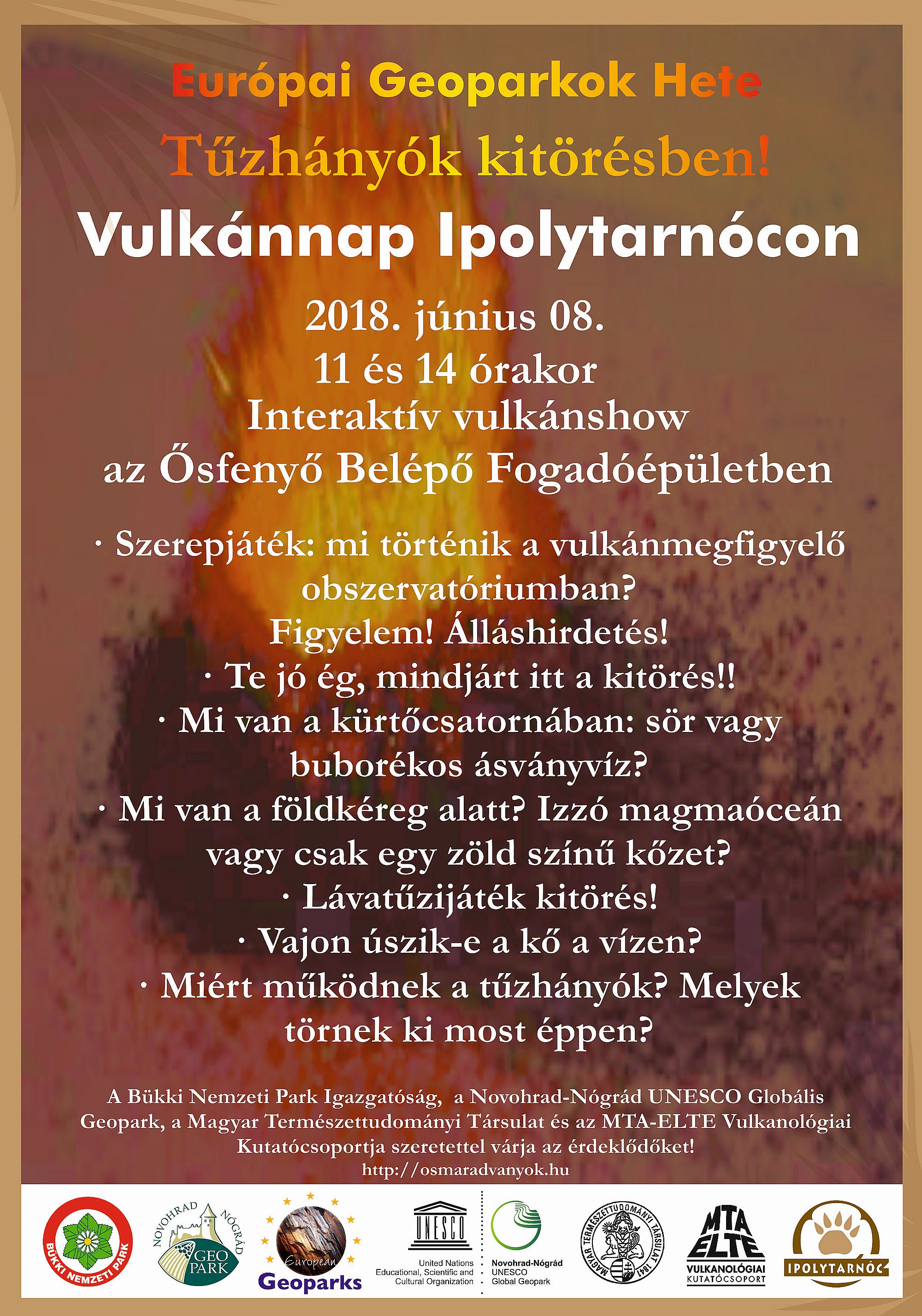 Európai Geoparkok Hete
Tűzhányók kitörésben!
Vulkánnap Ipolytarnócon

2018. június 08.
11 és 14 órakor
Interaktív vulkánshow
az Ősfenyő Belépő Fogadóépületben

· Szerepjáték: mi történik a vulkánmegfigyelő obszervatóriumban?
Figyelem! Álláshirdetés!
· Te jó ég, mindjárt itt a kitörés!!
· Mi van a kürtőcsatornában: sör vagy buborékos ásványvíz?
· Mi van a földkéreg alatt? Izzó magmaóceán vagy csak egy zöld színű kőzet?
· Lávatűzijáték kitörés!
· Vajon úszik-e a kő a vízen?
· Miért működnek a tűzhányók? Melyek törnek ki most éppen?

A Bükki Nemzeti Park Igazgatóság, a Novohrad-Nógrád UNESCO Globális Geopark, a Magyar Természettudományi Társulat és az MTA-ELTE Vulkanológiai Kutatócsoportja szeretettel várja az érdeklődőket!
http://osmaradvanyok.hu

BÜKKI NEMZETI PARK
NOVOHRAD NÓGRÁD GEO PARK
European Geoparks
UNESCO
United Nations Educational, Scientific and Cultural Organization
Novohrad-Nógrád UNESCO Global Geopark
MAGYAR TERMÉSZETTUDOMÁNYI TÁRSULAT 1841
MTA ELTE VULKANOLÓGIAI KUTATÓCSOPORT
IPOLYTARNÓC